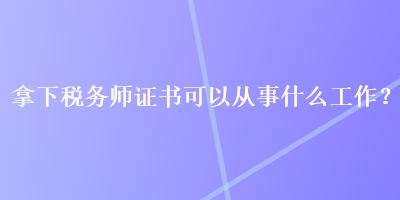 拿下税务师证书可以从事什么工作？